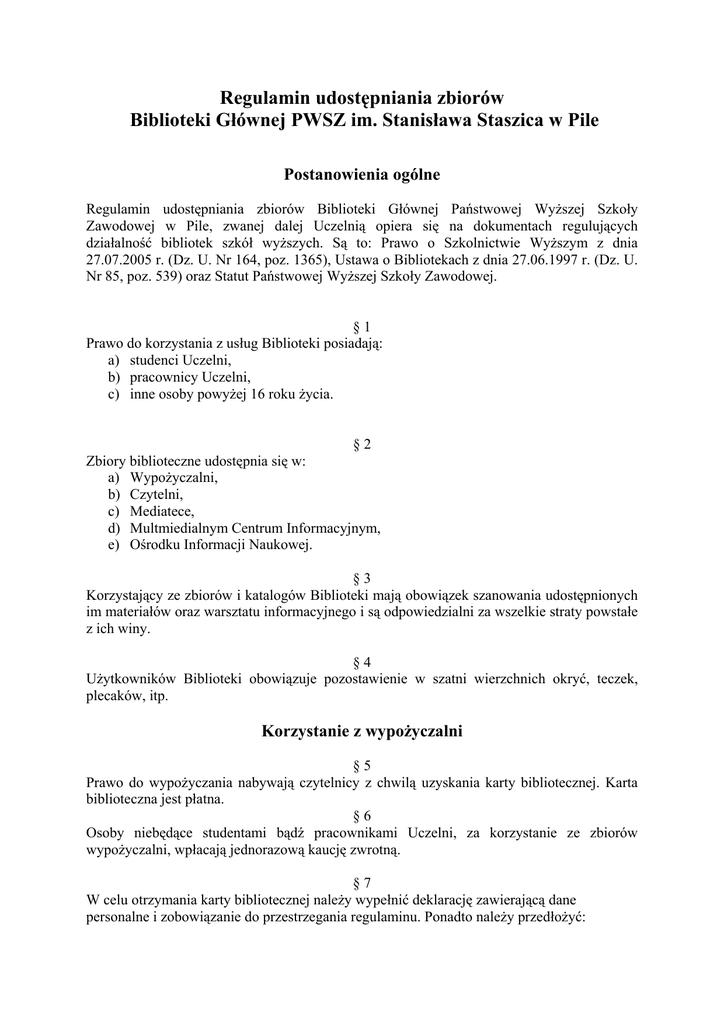 Regulamin udostępniania zbiorów
Biblioteki Głównej PWSZ im. Stanisława Staszica w Pile

Postanowienia ogólne

Regulamin udostępniania zbiorów Biblioteki Głównej Państwowej Wyższej Szkoły Zawodowej w Pile, zwanej dalej Uczelnią opiera się na dokumentach regulujących działalność bibliotek szkół wyższych. Są to: Prawo o Szkolnictwie Wyższym z dnia 27.07.2005 r. (Dz. U. Nr 164, poz. 1365), Ustawa o Bibliotekach z dnia 27.06.1997 r. (Dz. U. Nr 85, poz. 539) oraz Statut Państwowej Wyższej Szkoły Zawodowej.

§ 1
Prawo do korzystania z usług Biblioteki posiadają:
a) studenci Uczelni,
b) pracownicy Uczelni,
c) inne osoby powyżej 16 roku życia.

§ 2
Zbiory biblioteczne udostępnia się w:
a) Wypożyczalni,
b) Czytelni,
c) Mediatece,
d) Multmiedialnym Centrum Informacyjnym,
e) Ośrodku Informacji Naukowej.

§ 3
Korzystający ze zbiorów i katalogów Biblioteki mają obowiązek szanowania udostępnionych im materiałów oraz warsztatu informacyjnego i są odpowiedzialni za wszelkie straty powstałe z ich winy.

§ 4
Użytkowników Biblioteki obowiązuje pozostawienie w szatni wierzchnich okryć, teczek, plecaków, itp.

Korzystanie z wypożyczalni

§ 5
Prawo do wypożyczania nabywają czytelnicy z chwilą uzyskania karty bibliotecznej. Karta biblioteczna jest płatna.

§ 6
Osoby niebędące studentami bądź pracownikami Uczelni, za korzystanie ze zbiorów wypożyczalni, wpłacają jednorazową kaucję zwrotną.

§ 7
W celu otrzymania karty bibliotecznej należy wypełnić deklarację zawierającą dane personalne i zobowiązanie do przestrzegania regulaminu. Ponadto należy przedłożyć: